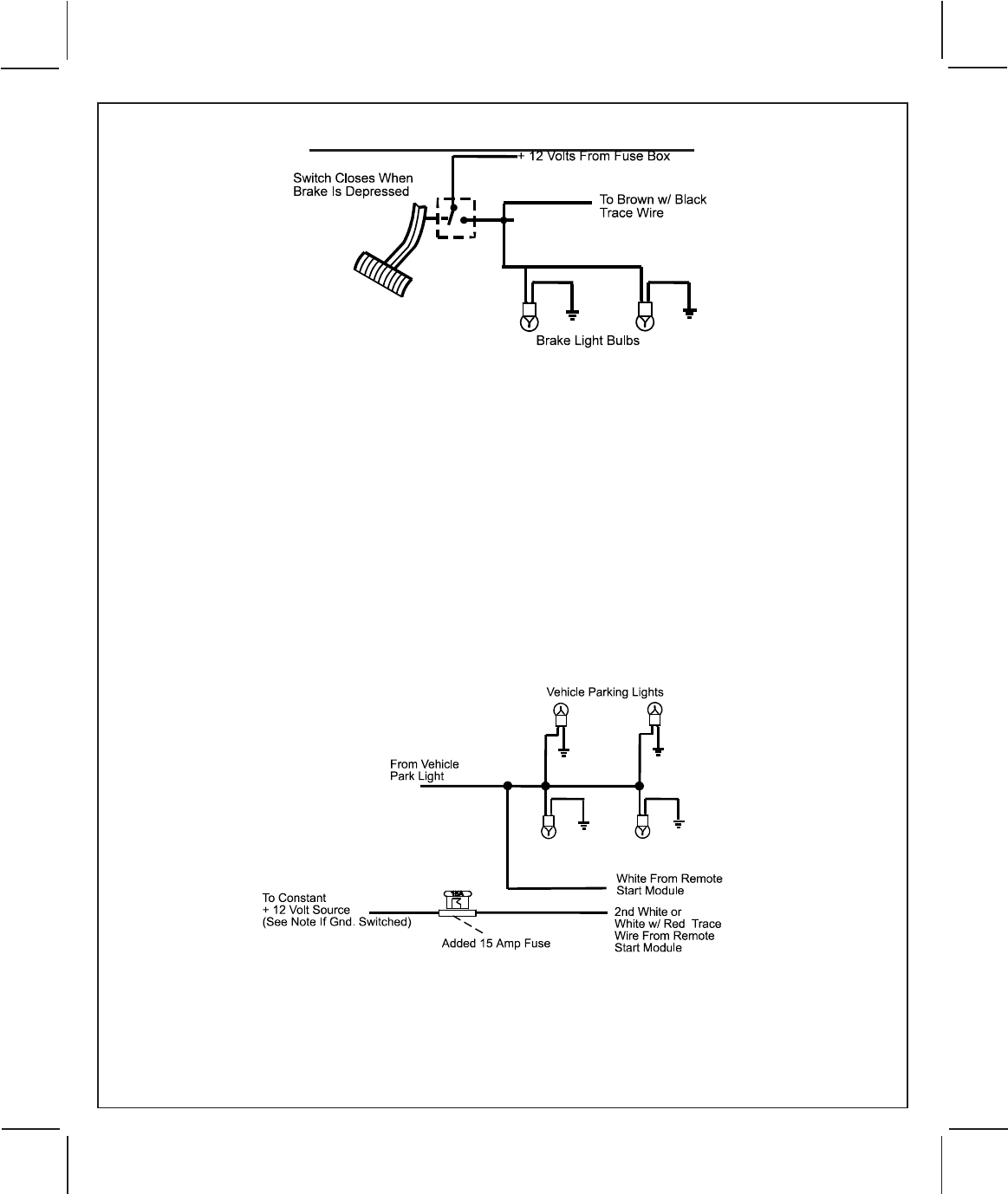 + 12 Volts From Fuse Box

Switch Closes When Brake Is Depressed

To Brown w/ Black Trace Wire

Brake Light Bulbs

Vehicle Parking Lights

From Vehicle Park Light

White From Remote Start Module

To Constant + 12 Volt Source (See Note If Gnd. Switched)

15A

Added 15 Amp Fuse

2nd White or White w/ Red Trace Wire From Remote Start Module